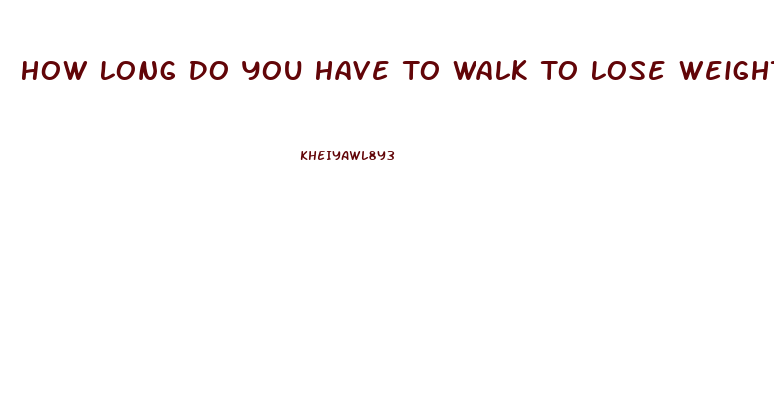 HOW LONG DO YOU HAVE TO WALK TO LOSE WEIGHT

KHEIYAWL8Y3